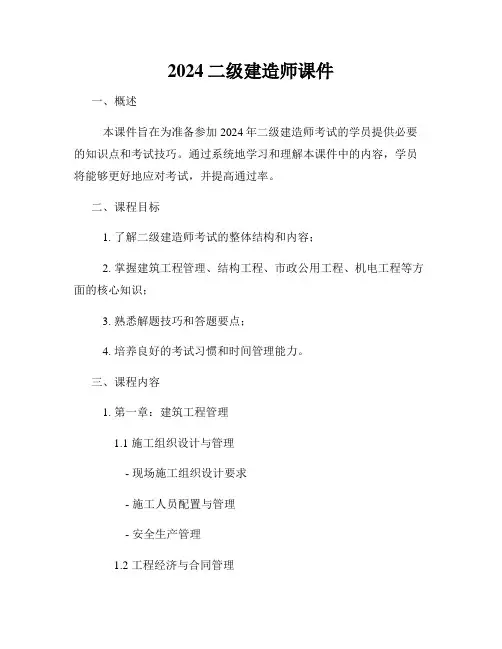 2024 二级建造师课件

一、概述

本课件旨在为准备参加 2024 年二级建造师考试的学员提供必要的知识点和考试技巧。通过系统地学习和理解本课件中的内容，学员将能够更好地应对考试，并提高通过率。

二、课程目标

1. 了解二级建造师考试的整体结构和内容；

2. 掌握建筑工程管理、结构工程、市政公用工程、机电工程等方面的核心知识；

3. 熟悉解题技巧和答题要点；

4. 培养良好的考试习惯和时间管理能力。

三、课程内容

1. 第一章：建筑工程管理

1.1 施工组织设计与管理

- 现场施工组织设计要求

- 施工人员配置与管理

- 安全生产管理

1.2 工程经济与合同管理